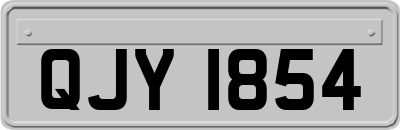 QJY 1854